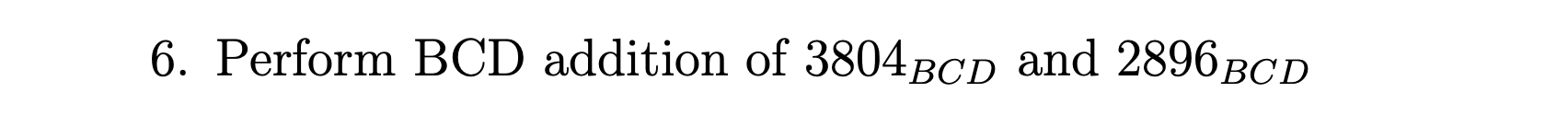 6. Perform BCD addition of $3804_{BCD}$ and $2896_{BCD}$